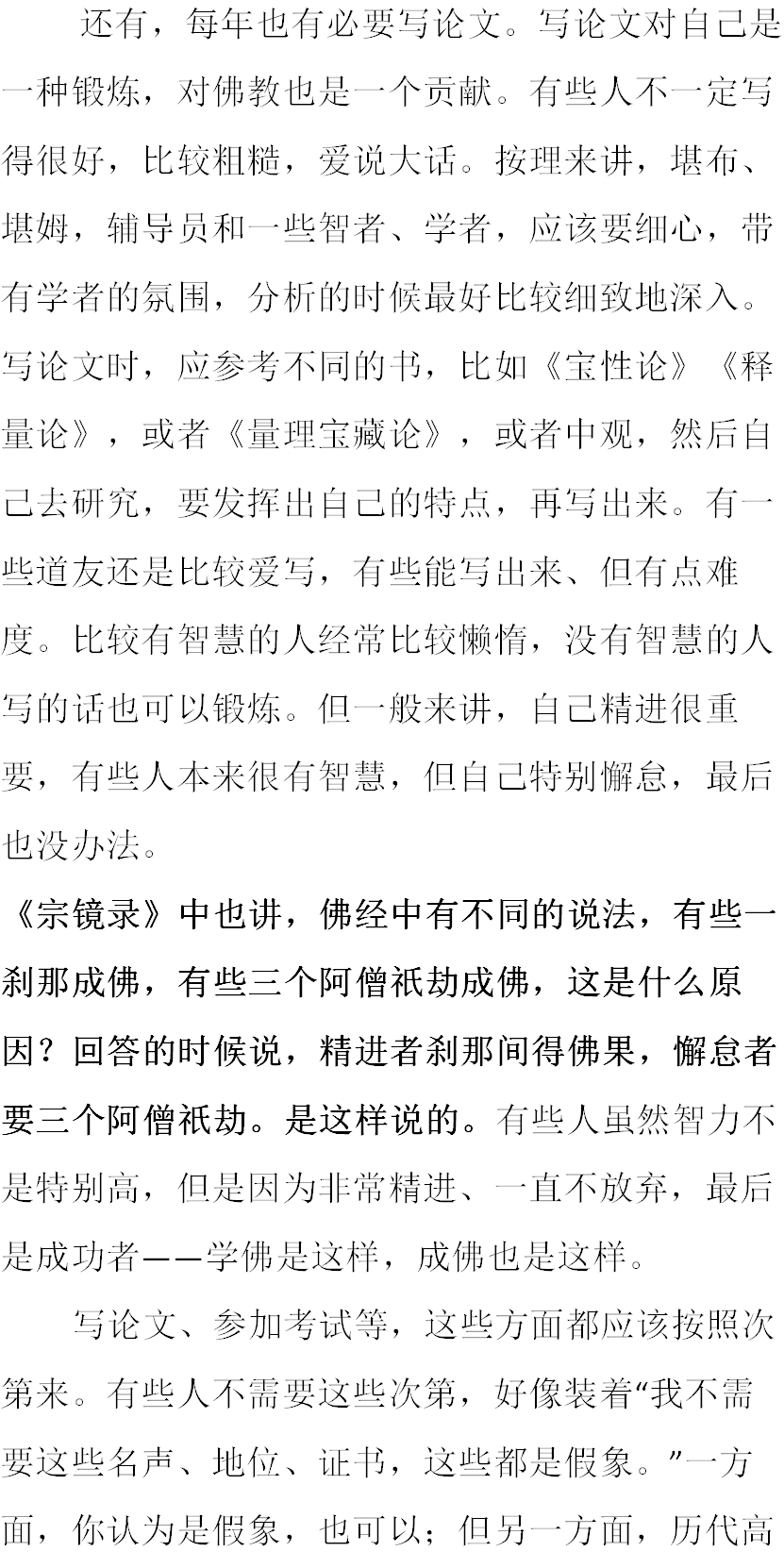 还有，每年也有必要写论文。写论文对自己是一种锻炼，对佛教也是一个贡献。有些人不一定写得很好，比较粗糙，爱说大话。按理来讲，堪布、堪姆，辅导员和一些智者、学者，应该要细心，带有学者的氛围，分析的时候最好比较细致地深入。写论文时，应参考不同的书，比如《宝性论》《释量论》，或者《量理宝藏论》，或者中观，然后自己去研究，要发挥出自己的特点，再写出来。有一些道友还是比较爱写，有些能写出来、但有点难度。比较有智慧的人经常比较懒惰，没有智慧的人写的话也可以锻炼。但一般来讲，自己精进很重要，有些人本来很有智慧，但自己特别懈怠，最后也没办法。

《宗镜录》中也讲，佛经中有不同的说法，有些一刹那成佛，有些三个阿僧祇劫成佛，这是什么原因？回答的时候说，精进者刹那间得佛果，懈怠者要三个阿僧祇劫。是这样说的。有些人虽然智力不是特别高，但是因为非常精进、一直不放弃，最后是成功者——学佛是这样，成佛也是这样。

写论文、参加考试等，这些方面都应该按照次第来。有些人不需要这些次第，好像装着“我不需要这些名声、地位、证书，这些都是假象。”一方面，你认为是假象，也可以；但另一方面，历代高